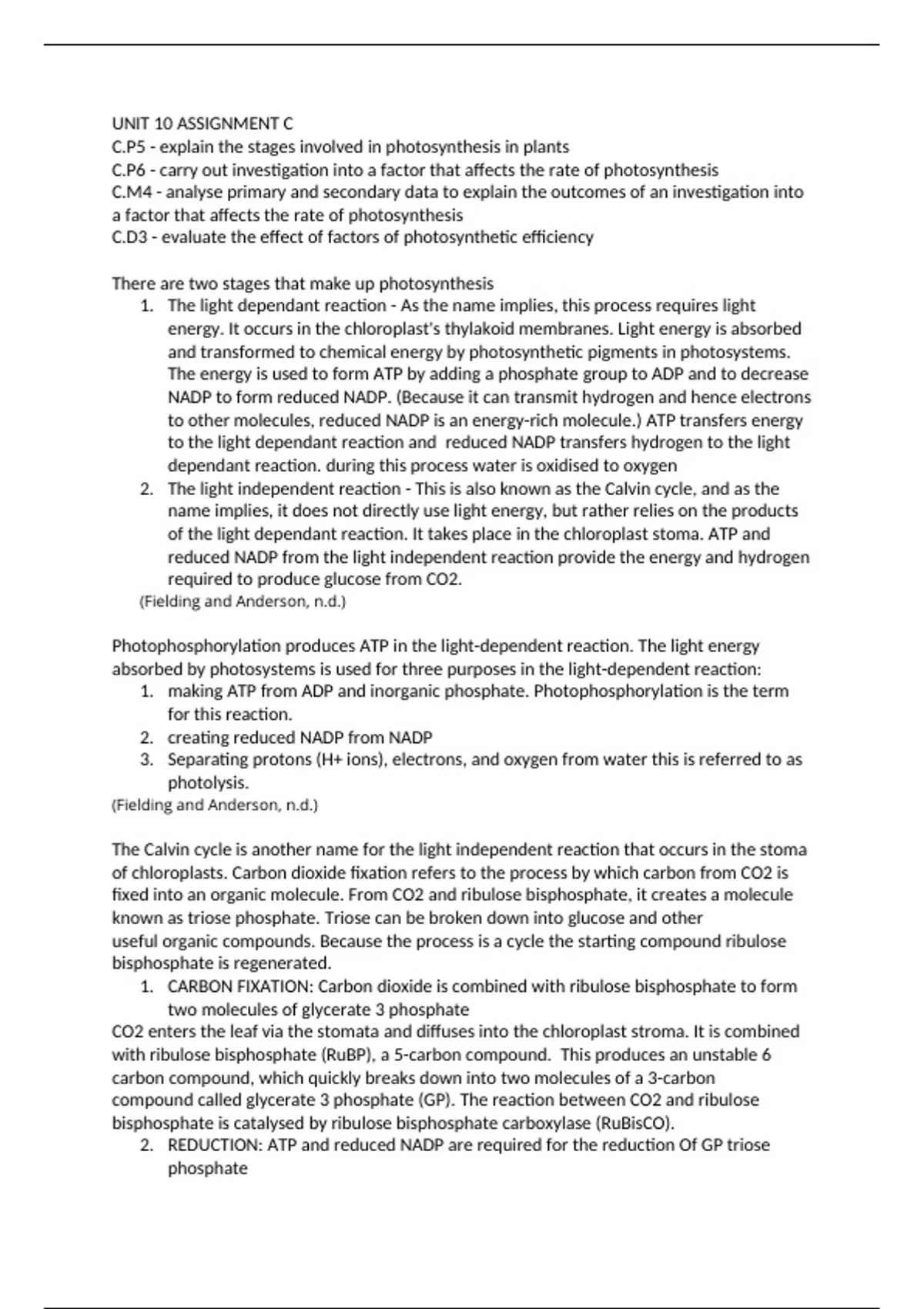 UNIT 10 ASSIGNMENT C
C.P5 - explain the stages involved in photosynthesis in plants
C.P6 - carry out investigation into a factor that affects the rate of photosynthesis
C.M4 - analyse primary and secondary data to explain the outcomes of an investigation into a factor that affects the rate of photosynthesis
C.D3 - evaluate the effect of factors of photosynthetic efficiency

There are two stages that make up photosynthesis
1. The light dependant reaction - As the name implies, this process requires light energy. It occurs in the chloroplast's thylakoid membranes. Light energy is absorbed and transformed to chemical energy by photosynthetic pigments in photosystems. The energy is used to form ATP by adding a phosphate group to ADP and to decrease NADP to form reduced NADP. (Because it can transmit hydrogen and hence electrons to other molecules, reduced NADP is an energy-rich molecule.) ATP transfers energy to the light dependant reaction and reduced NADP transfers hydrogen to the light dependant reaction. during this process water is oxidised to oxygen
2. The light independent reaction - This is also known as the Calvin cycle, and as the name implies, it does not directly use light energy, but rather relies on the products of the light dependant reaction. It takes place in the chloroplast stoma. ATP and reduced NADP from the light independent reaction provide the energy and hydrogen required to produce glucose from CO2.
(Fielding and Anderson, n.d.)

Photophosphorylation produces ATP in the light-dependent reaction. The light energy absorbed by photosystems is used for three purposes in the light-dependent reaction:
1. making ATP from ADP and inorganic phosphate. Photophosphorylation is the term for this reaction.
2. creating reduced NADP from NADP
3. Separating protons (H+ ions), electrons, and oxygen from water this is referred to as photolysis.
(Fielding and Anderson, n.d.)

The Calvin cycle is another name for the light independent reaction that occurs in the stoma of chloroplasts. Carbon dioxide fixation refers to the process by which carbon from CO2 is fixed into an organic molecule. From CO2 and ribulose bisphosphate, it creates a molecule known as triose phosphate. Triose can be broken down into glucose and other useful organic compounds. Because the process is a cycle the starting compound ribulose bisphosphate is regenerated.
1. CARBON FIXATION: Carbon dioxide is combined with ribulose bisphosphate to form two molecules of glycerate 3 phosphate
CO2 enters the leaf via the stomata and diffuses into the chloroplast stroma. It is combined with ribulose bisphosphate (RuBP), a 5-carbon compound. This produces an unstable 6 carbon compound, which quickly breaks down into two molecules of a 3-carbon compound called glycerate 3 phosphate (GP). The reaction between CO2 and ribulose bisphosphate is catalysed by ribulose bisphosphate carboxylase (RuBisCO).
2. REDUCTION: ATP and reduced NADP are required for the reduction Of GP triose phosphate